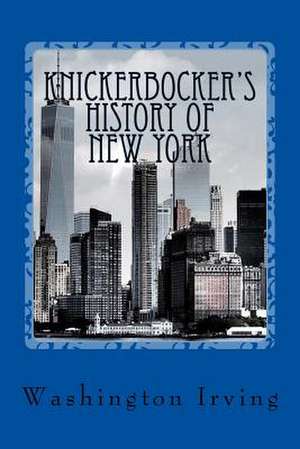 KNICKERBOCKER'S HISTORY OF NEW YORK

Washington Irving